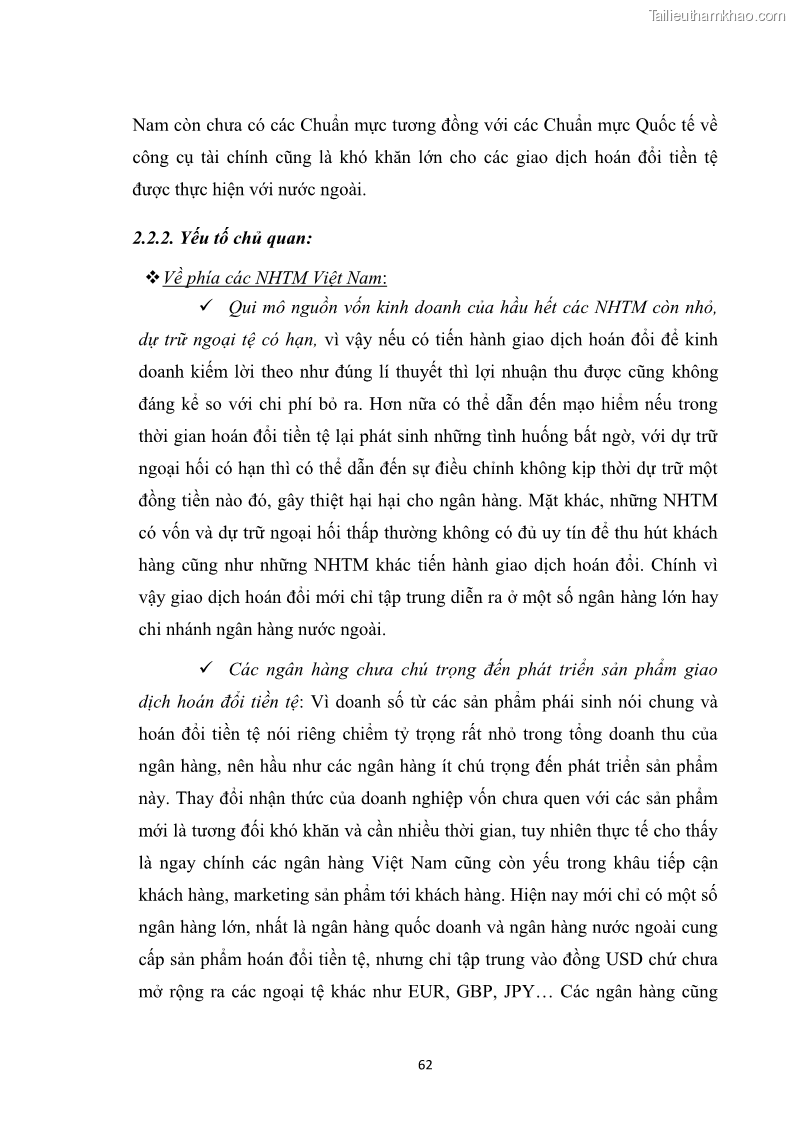 Tailieuthamkhao.com

Nam còn chưa có các Chuẩn mực tương đồng với các Chuẩn mực Quốc tế về công cụ tài chính cũng là khó khăn lớn cho các giao dịch hoán đổi tiền tệ được thực hiện với nước ngoài.

2.2.2. Yếu tố chủ quan:

❖ Về phía các NHTM Việt Nam:

✓ Qui mô nguồn vốn kinh doanh của hầu hết các NHTM còn nhỏ, dự trữ ngoại tệ có hạn, vì vậy nếu có tiến hành giao dịch hoán đổi để kinh doanh kiếm lời theo như đúng lí thuyết thì lợi nhuận thu được cũng không đáng kể so với chi phí bỏ ra. Hơn nữa có thể dẫn đến mạo hiểm nếu trong thời gian hoán đổi tiền tệ lại phát sinh những tình huống bất ngờ, với dự trữ ngoại hối có hạn thì có thể dẫn đến sự điều chỉnh không kịp thời dự trữ một đồng tiền nào đó, gây thiệt hại hại cho ngân hàng. Mặt khác, những NHTM có vốn và dự trữ ngoại hối thấp thường không có đủ uy tín để thu hút khách hàng cũng như những NHTM khác tiến hành giao dịch hoán đổi. Chính vì vậy giao dịch hoán đổi mới chỉ tập trung diễn ra ở một số ngân hàng lớn hay chi nhánh ngân hàng nước ngoài.

✓ Các ngân hàng chưa chú trọng đến phát triển sản phẩm giao dịch hoán đổi tiền tệ: Vì doanh số từ các sản phẩm phái sinh nói chung và hoán đổi tiền tệ nói riêng chiếm tỷ trọng rất nhỏ trong tổng doanh thu của ngân hàng, nên hầu như các ngân hàng ít chú trọng đến phát triển sản phẩm này. Thay đổi nhận thức của doanh nghiệp vốn chưa quen với các sản phẩm mới là tương đối khó khăn và cần nhiều thời gian, tuy nhiên thực tế cho thấy là ngay chính các ngân hàng Việt Nam cũng còn yếu trong khâu tiếp cận khách hàng, marketing sản phẩm tới khách hàng. Hiện nay mới chỉ có một số ngân hàng lớn, nhất là ngân hàng quốc doanh và ngân hàng nước ngoài cung cấp sản phẩm hoán đổi tiền tệ, nhưng chỉ tập trung vào đồng USD chứ chưa mở rộng ra các ngoại tệ khác như EUR, GBP, JPY… Các ngân hàng cũng

62